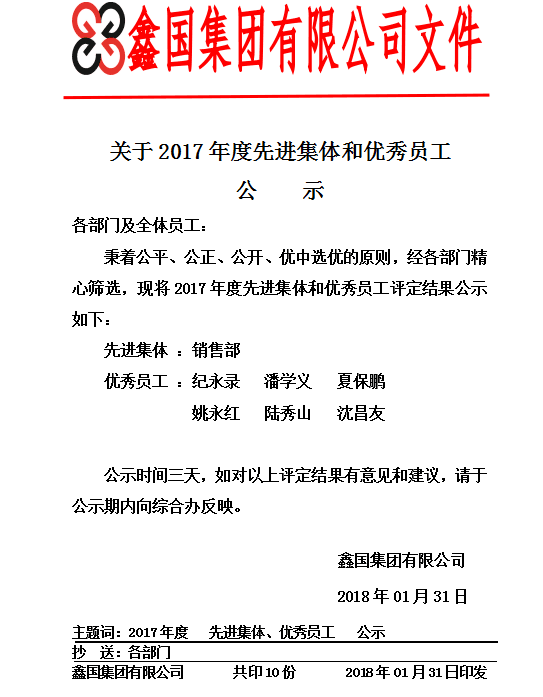 鑫国集团有限公司文件

关于 2017 年度先进集体和优秀员工

公 示

各部门及全体员工：

秉着公平、公正、公开、优中选优的原则，经各部门精心筛选，现将 2017 年度先进集体和优秀员工评定结果公示如下：

先进集体 ：销售部

优秀员工 ：纪永录 潘学义 夏保鹏

姚永红 陆秀山 沈昌友

公示时间三天，如对以上评定结果有意见和建议，请于公示期内向综合办反映。

鑫国集团有限公司

2018 年 01 月 31 日

主题词：2017 年度 先进集体、优秀员工 公示

抄 送：各部门

鑫国集团有限公司 共印 10 份 2018 年 01 月 31 日印发